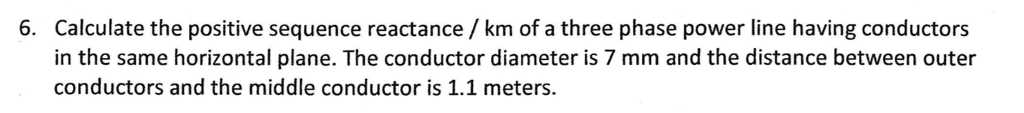 6. Calculate the positive sequence reactance / km of a three phase power line having conductors in the same horizontal plane. The conductor diameter is 7 mm and the distance between outer conductors and the middle conductor is 1.1 meters.